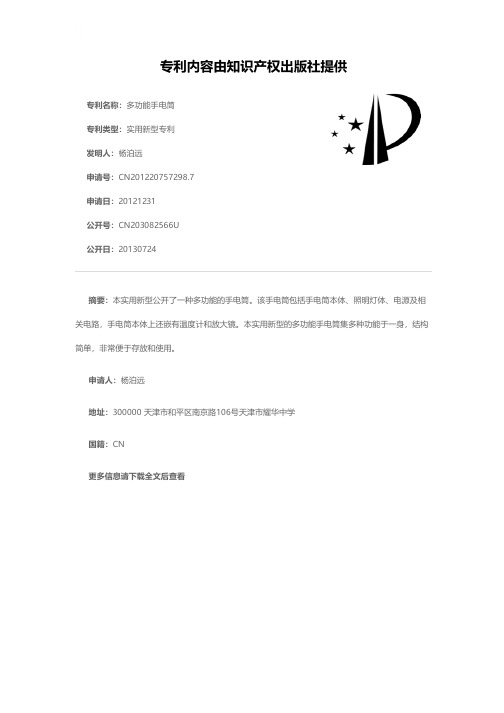 专利内容由知识产权出版社提供

专利名称：多功能手电筒

专利类型：实用新型专利

发明人：杨泊远

申请号：CN201220757298.7

申请日：20121231

公开号：CN203082566U

公开日：20130724

摘要：本实用新型公开了一种多功能的手电筒。该手电筒包括手电筒本体、照明灯体、电源及相关电路，手电筒本体上还嵌有温度计和放大镜。本实用新型的多功能手电筒集多种功能于一身，结构简单，非常便于存放和使用。

申请人：杨泊远

地址：300000 天津市和平区南京路106号天津市耀华中学

国籍：CN

更多信息请下载全文后查看